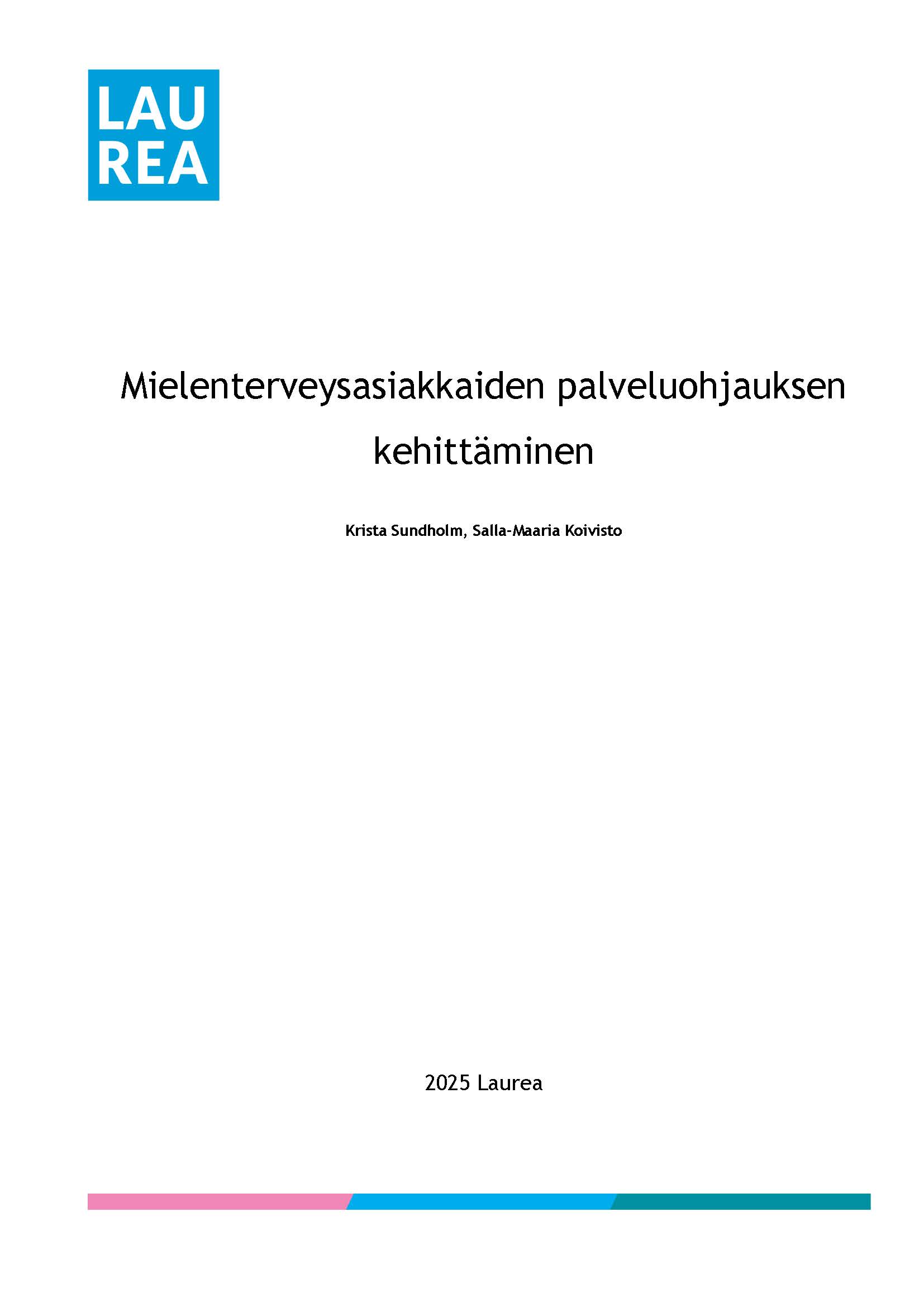 LAU
REA

Mielenterveysasiakkaiden palveluohjauksen kehittäminen

Krista Sundholm, Salla-Maaria Koivisto

2025 Laurea